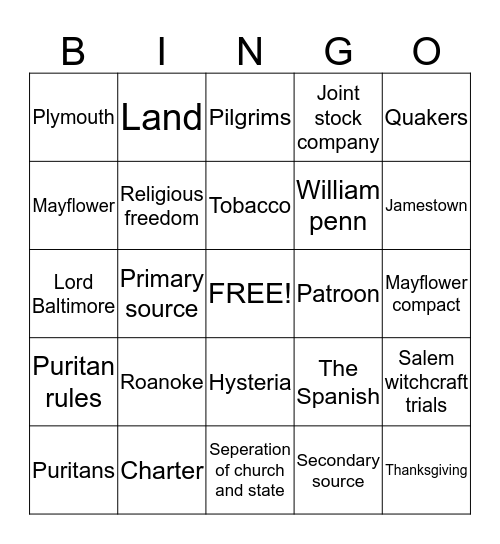 | B | I | N | G | O |
|---|---|---|---|---|
| Plymouth | Land | Pilgrims | Joint stock company | Quakers |
| Mayflower | Religious freedom | Tobacco | William penn | Jamestown |
| Lord Baltimore | Primary source | FREE! | Patroon | Mayflower compact |
| Puritan rules | Roanoke | Hysteria | The Spanish | Salem witchcraft trials |
| Puritans | Charter | Seperation of church and state | Secondary source | Thanksgiving |